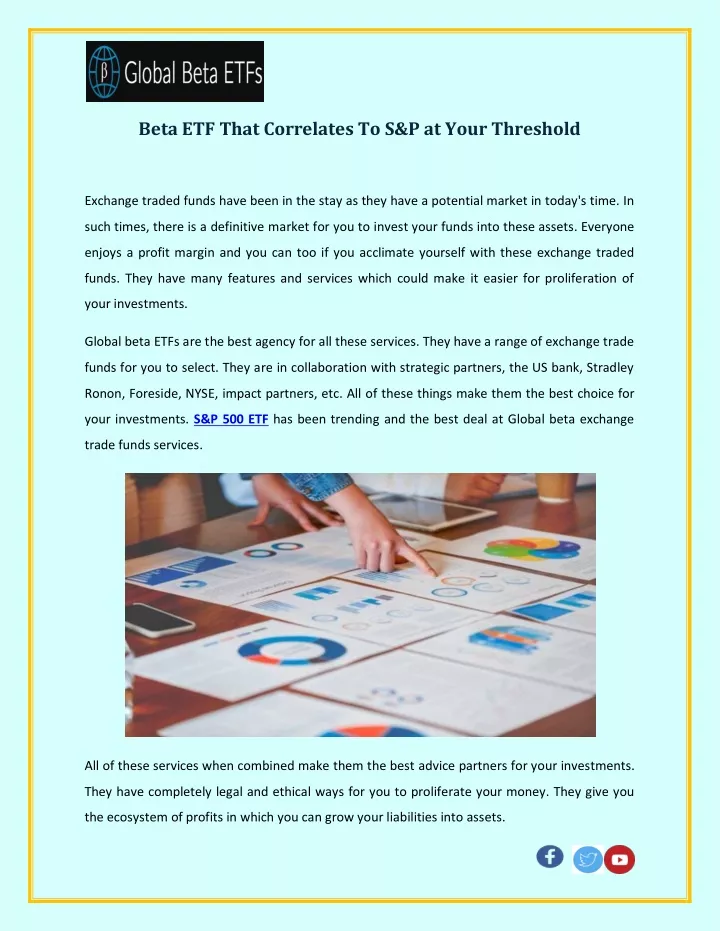 β Global Beta ETFs

Beta ETF That Correlates To S&P at Your Threshold

Exchange traded funds have been in the stay as they have a potential market in today's time. In such times, there is a definitive market for you to invest your funds into these assets. Everyone enjoys a profit margin and you can too if you acclimate yourself with these exchange traded funds. They have many features and services which could make it easier for proliferation of your investments.

Global beta ETFs are the best agency for all these services. They have a range of exchange trade funds for you to select. They are in collaboration with strategic partners, the US bank, Stradley Ronon, Foreside, NYSE, impact partners, etc. All of these things make them the best choice for your investments. S&P 500 ETF has been trending and the best deal at Global beta exchange trade funds services.

All of these services when combined make them the best advice partners for your investments. They have completely legal and ethical ways for you to proliferate your money. They give you the ecosystem of profits in which you can grow your liabilities into assets.